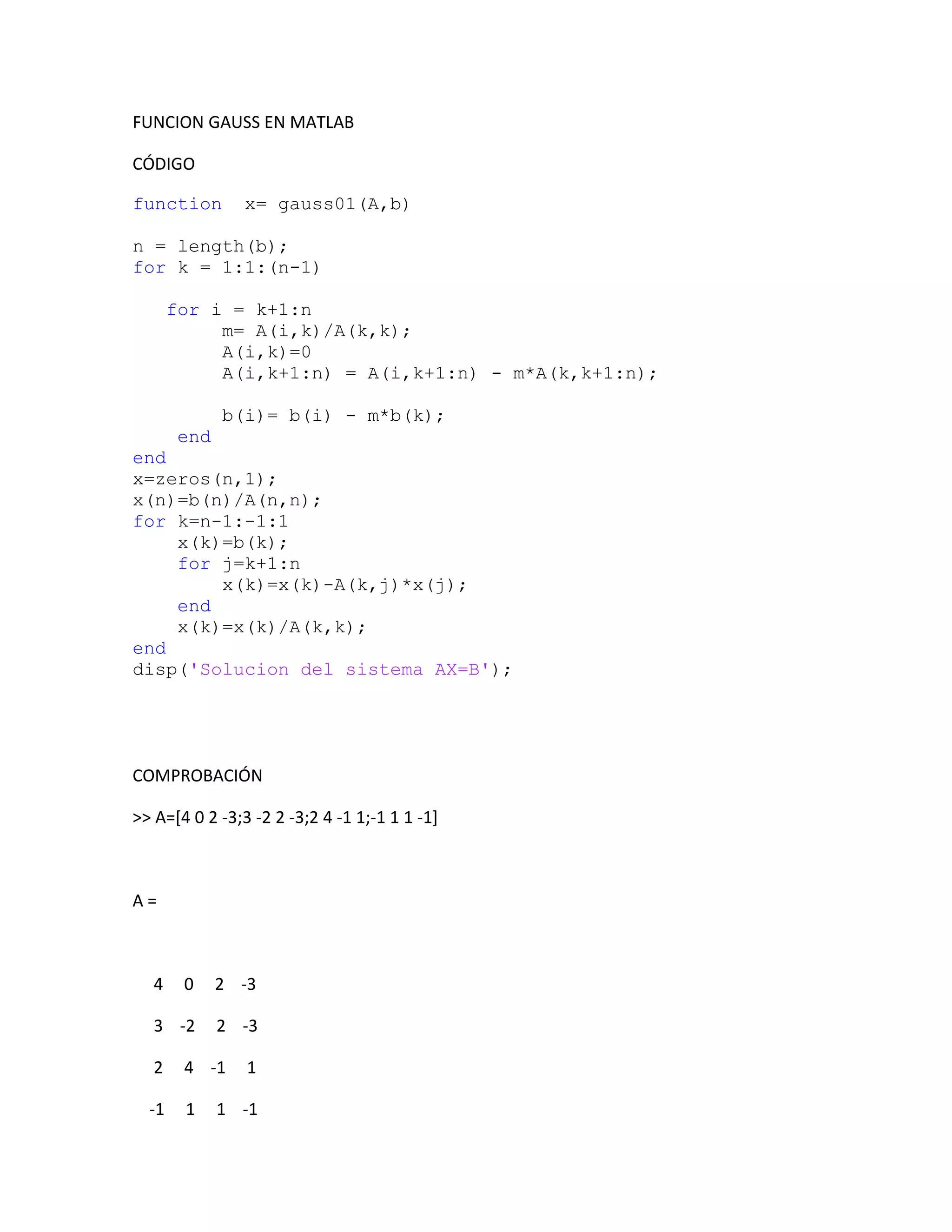 FUNCION GAUSS EN MATLAB

CÓDIGO

function  x= gauss01(A,b)

n = length(b);
for k = 1:1:(n-1)

for i = k+1:n
m= A(i,k)/A(k,k);
A(i,k)=0
A(i,k+1:n) = A(i,k+1:n) - m*A(k,k+1:n);

b(i)= b(i) - m*b(k);
end
end
x=zeros(n,1);
x(n)=b(n)/A(n,n);
for k=n-1:-1:1
x(k)=b(k);
for j=k+1:n
x(k)=x(k)-A(k,j)*x(j);
end
x(k)=x(k)/A(k,k);
end
disp('Solucion del sistema AX=B');

COMPROBACIÓN

>> A=[4 0 2 -3;3 -2 2 -3;2 4 -1 1;-1 1 1 -1]

A =

4 0 2 -3

3 -2 2 -3

2 4 -1 1

-1 1 1 -1